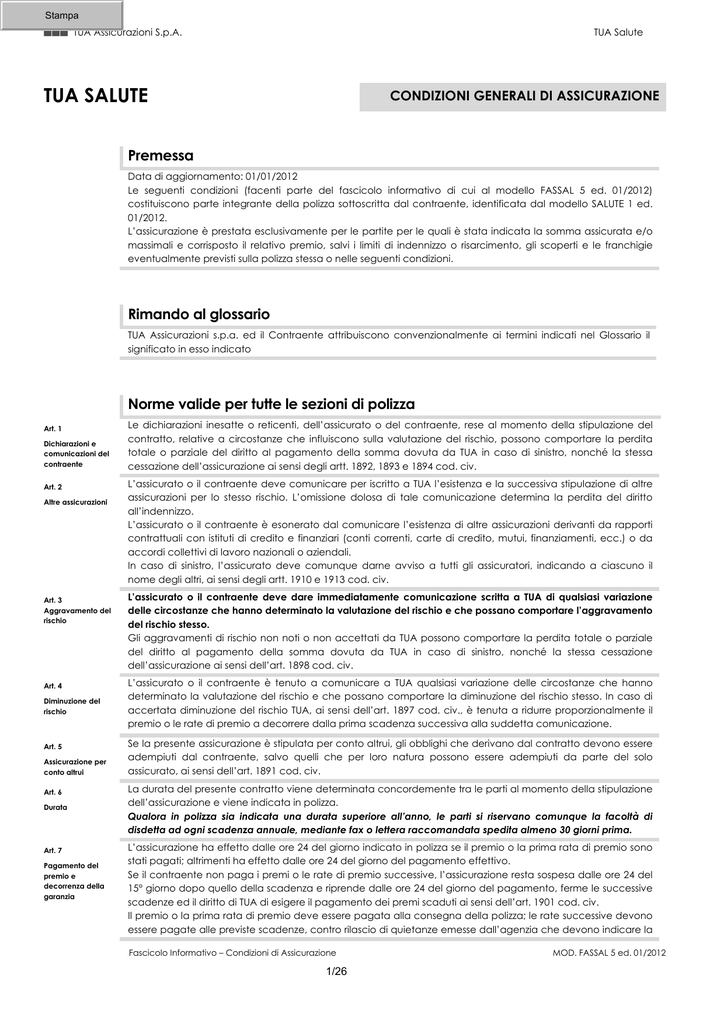 Stampa

TUA Assicurazioni S.p.A.

TUA Salute

TUA SALUTE

CONDIZIONI GENERALI DI ASSICURAZIONE

Premessa

Data di aggiornamento: 01/01/2012
Le seguenti condizioni (facenti parte del fascicolo informativo di cui al modello FASSAL 5 ed. 01/2012) costituiscono parte integrante della polizza sottoscritta dal contraente, identificata dal modello SALUTE 1 ed. 01/2012.
L'assicurazione è prestata esclusivamente per le partite per le quali è stata indicata la somma assicurata e/o massimali e corrisposto il relativo premio, salvi i limiti di indennizzo o risarcimento, gli scoperti e le franchigie eventualmente previsti sulla polizza stessa o nelle seguenti condizioni.

Rimando al glossario

TUA Assicurazioni s.p.a. ed il Contraente attribuiscono convenzionalmente ai termini indicati nel Glossario il significato in esso indicato

Norme valide per tutte le sezioni di polizza

Art. 1
Dichiarazioni e comunicazioni del contraente

Le dichiarazioni inesatte o reticenti, dell'assicurato o del contraente, rese al momento della stipulazione del contratto, relative a circostanze che influiscono sulla valutazione del rischio, possono comportare la perdita totale o parziale del diritto al pagamento della somma dovuta da TUA in caso di sinistro, nonché la stessa cessazione dell'assicurazione ai sensi degli artt. 1892, 1893 e 1894 cod. civ.

Art. 2
Altre assicurazioni

L'assicurato o il contraente deve comunicare per iscritto a TUA l'esistenza e la successiva stipulazione di altre assicurazioni per lo stesso rischio. L'omissione dolosa di tale comunicazione determina la perdita del diritto all'indennizzo.
L'assicurato o il contraente è esonerato dal comunicare l'esistenza di altre assicurazioni derivanti da rapporti contrattuali con istituti di credito e finanziari (conti correnti, carte di credito, mutui, finanziamenti, ecc.) o da accordi collettivi di lavoro nazionali o aziendali.
In caso di sinistro, l'assicurato deve comunque darne avviso a tutti gli assicuratori, indicando a ciascuno il nome degli altri, ai sensi degli artt. 1910 e 1913 cod. civ.

Art. 3
Aggravamento del rischio

L'assicurato o il contraente deve dare immediatamente comunicazione scritta a TUA di qualsiasi variazione delle circostanze che hanno determinato la valutazione del rischio e che possano comportare l'aggravamento del rischio stesso.
Gli aggravamenti di rischio non noti o non accettati da TUA possono comportare la perdita totale o parziale del diritto al pagamento della somma dovuta da TUA in caso di sinistro, nonché la stessa cessazione dell'assicurazione ai sensi dell'art. 1898 cod. civ.

Art. 4
Diminuzione del rischio

L'assicurato o il contraente è tenuto a comunicare a TUA qualsiasi variazione delle circostanze che hanno determinato la valutazione del rischio e che possano comportare la diminuzione del rischio stesso. In caso di accertata diminuzione del rischio TUA, ai sensi dell'art. 1897 cod. civ., è tenuta a ridurre proporzionalmente il premio o le rate di premio a decorrere dalla prima scadenza successiva alla suddetta comunicazione.

Art. 5
Assicurazione per conto altrui

Se la presente assicurazione è stipulata per conto altrui, gli obblighi che derivano dal contratto devono essere adempiuti dal contraente, salvo quelli che per loro natura possono essere adempiuti da parte del solo assicurato, ai sensi dell'art. 1891 cod. civ.

Art. 6
Durata

La durata del presente contratto viene determinata concordemente tra le parti al momento della stipulazione dell'assicurazione e viene indicata in polizza.
Qualora in polizza sia indicata una durata superiore all'anno, le parti si riservano comunque la facoltà di disdetta ad ogni scadenza annuale, mediante fax o lettera raccomandata spedita almeno 30 giorni prima.

Art. 7
Pagamento del premio e decorrenza della garanzia

L'assicurazione ha effetto dalle ore 24 del giorno indicato in polizza se il premio o la prima rata di premio sono stati pagati; altrimenti ha effetto dalle ore 24 del giorno del pagamento effettivo.
Se il contraente non paga i premi o le rate di premio successive, l'assicurazione resta sospesa dalle ore 24 del 15° giorno dopo quello della scadenza e riprende dalle ore 24 del giorno del pagamento, ferme le successive scadenze ed il diritto di TUA di esigere il pagamento dei premi scaduti ai sensi dell'art. 1901 cod. civ.
Il premio o la prima rata di premio deve essere pagata alla consegna della polizza; le rate successive devono essere pagate alle previste scadenze, contro rilascio di quietanze emesse dall'agenzia che devono indicare la

Fascicolo Informativo – Condizioni di Assicurazione

MOD. FASSAL 5 ed. 01/2012

1/26